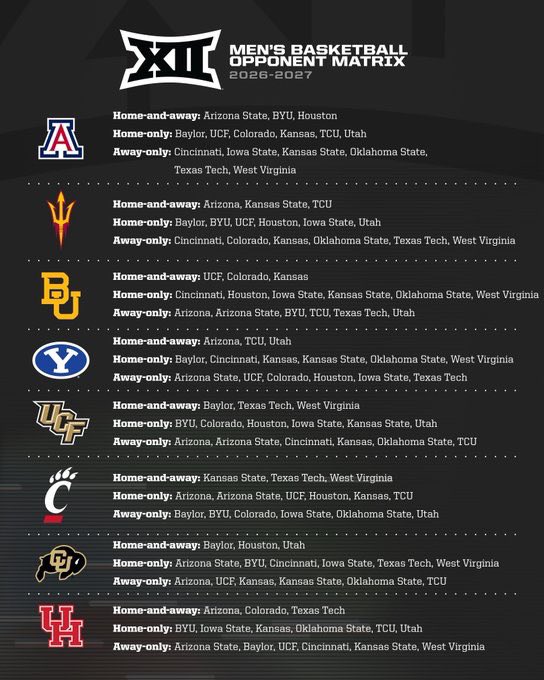 XII

MEN'S BASKETBALL OPPONENT MATRIX
2026-2027

A
Home-and-away: Arizona State, BYU, Houston
Home-only: Baylor, UCF, Colorado, Kansas, TCU, Utah
Away-only: Cincinnati, Iowa State, Kansas State, Oklahoma State, Texas Tech, West Virginia

Home-and-away: Arizona, Kansas State, TCU
Home-only: Baylor, BYU, UCF, Houston, Iowa State, Utah
Away-only: Cincinnati, Colorado, Kansas, Oklahoma State, Texas Tech, West Virginia

BU
Home-and-away: UCF, Colorado, Kansas
Home-only: Cincinnati, Houston, Iowa State, Kansas State, Oklahoma State, West Virginia
Away-only: Arizona, Arizona State, BYU, TCU, Texas Tech, Utah

Y
Home-and-away: Arizona, TCU, Utah
Home-only: Baylor, Cincinnati, Kansas, Kansas State, Oklahoma State, West Virginia
Away-only: Arizona State, UCF, Colorado, Houston, Iowa State, Texas Tech

UCF
Home-and-away: Baylor, Texas Tech, West Virginia
Home-only: BYU, Colorado, Houston, Iowa State, Kansas State, Utah
Away-only: Arizona, Arizona State, Cincinnati, Kansas, Oklahoma State, TCU

C
Home-and-away: Kansas State, Texas Tech, West Virginia
Home-only: Arizona, Arizona State, UCF, Houston, Kansas, TCU
Away-only: Baylor, BYU, Colorado, Iowa State, Oklahoma State, Utah

CU
Home-and-away: Baylor, Houston, Utah
Home-only: Arizona State, BYU, Cincinnati, Iowa State, Texas Tech, West Virginia
Away-only: Arizona, UCF, Kansas, Kansas State, Oklahoma State, TCU

UH
Home-and-away: Arizona, Colorado, Texas Tech
Home-only: BYU, Iowa State, Kansas, Oklahoma State, TCU, Utah
Away-only: Arizona State, Baylor, UCF, Cincinnati, Kansas State, West Virginia